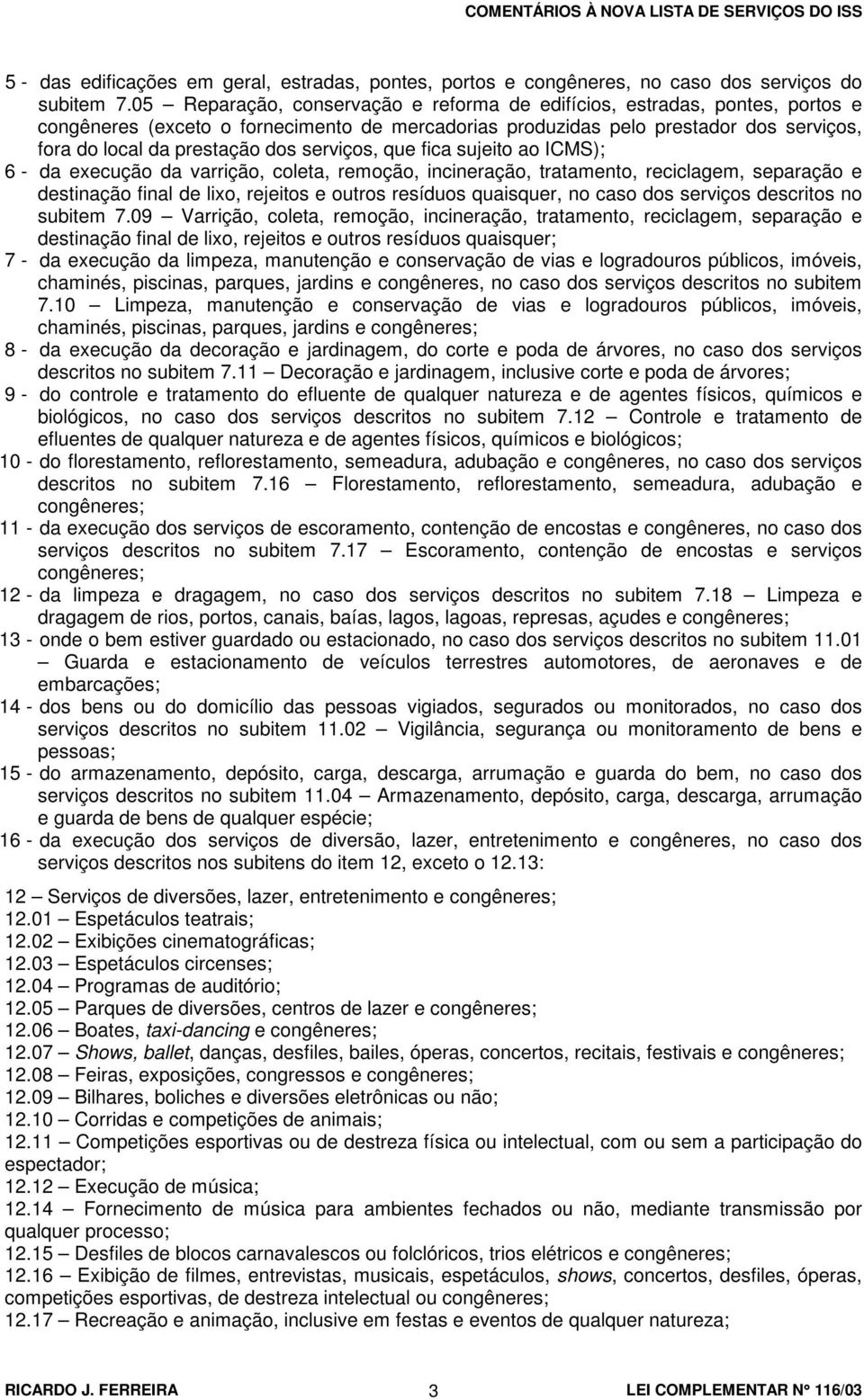 COMENTÁRIOS À NOVA LISTA DE SERVIÇOS DO ISS

5 - das edificações em geral, estradas, pontes, portos e congêneres, no caso dos serviços do subitem 7.05 – Reparação, conservação e reforma de edifícios, estradas, pontes, portos e congêneres (exceto o fornecimento de mercadorias produzidas pelo prestador dos serviços, fora do local da prestação dos serviços, que fica sujeito ao ICMS);

6 - da execução da varrição, coleta, remoção, incineração, tratamento, reciclagem, separação e destinação final de lixo, rejeitos e outros resíduos quaisquer, no caso dos serviços descritos no subitem 7.09 – Varrição, coleta, remoção, incineração, tratamento, reciclagem, separação e destinação final de lixo, rejeitos e outros resíduos quaisquer;

7 - da execução da limpeza, manutenção e conservação de vias e logradouros públicos, imóveis, chaminés, piscinas, parques, jardins e congêneres, no caso dos serviços descritos no subitem 7.10 – Limpeza, manutenção e conservação de vias e logradouros públicos, imóveis, chaminés, piscinas, parques, jardins e congêneres;

8 - da execução da decoração e jardinagem, do corte e poda de árvores, no caso dos serviços descritos no subitem 7.11 – Decoração e jardinagem, inclusive corte e poda de árvores;

9 - do controle e tratamento do efluente de qualquer natureza e de agentes físicos, químicos e biológicos, no caso dos serviços descritos no subitem 7.12 – Controle e tratamento de efluentes de qualquer natureza e de agentes físicos, químicos e biológicos;

10 - do florestamento, reflorestamento, semeadura, adubação e congêneres, no caso dos serviços descritos no subitem 7.16 – Florestamento, reflorestamento, semeadura, adubação e congêneres;

11 - da execução dos serviços de escoramento, contenção de encostas e congêneres, no caso dos serviços descritos no subitem 7.17 – Escoramento, contenção de encostas e serviços congêneres;

12 - da limpeza e dragagem, no caso dos serviços descritos no subitem 7.18 – Limpeza e dragagem de rios, portos, canais, baías, lagos, lagoas, represas, açudes e congêneres;

13 - onde o bem estiver guardado ou estacionado, no caso dos serviços descritos no subitem 11.01 – Guarda e estacionamento de veículos terrestres automotores, de aeronaves e de embarcações;

14 - dos bens ou do domicílio das pessoas vigiados, segurados ou monitorados, no caso dos serviços descritos no subitem 11.02 – Vigilância, segurança ou monitoramento de bens e pessoas;

15 - do armazenamento, depósito, carga, descarga, arrumação e guarda do bem, no caso dos serviços descritos no subitem 11.04 – Armazenamento, depósito, carga, descarga, arrumação e guarda de bens de qualquer espécie;

16 - da execução dos serviços de diversão, lazer, entretenimento e congêneres, no caso dos serviços descritos nos subitens do item 12, exceto o 12.13:

12 – Serviços de diversões, lazer, entretenimento e congêneres;
12.01 – Espetáculos teatrais;
12.02 – Exibições cinematográficas;
12.03 – Espetáculos circenses;
12.04 – Programas de auditório;
12.05 – Parques de diversões, centros de lazer e congêneres;
12.06 – Boates, taxi-dancing e congêneres;
12.07 – Shows, ballet, danças, desfiles, bailes, óperas, concertos, recitais, festivais e congêneres;
12.08 – Feiras, exposições, congressos e congêneres;
12.09 – Bilhares, boliches e diversões eletrônicas ou não;
12.10 – Corridas e competições de animais;
12.11 – Competições esportivas ou de destreza física ou intelectual, com ou sem a participação do espectador;
12.12 – Execução de música;
12.14 – Fornecimento de música para ambientes fechados ou não, mediante transmissão por qualquer processo;
12.15 – Desfiles de blocos carnavalescos ou folclóricos, trios elétricos e congêneres;
12.16 – Exibição de filmes, entrevistas, musicais, espetáculos, shows, concertos, desfiles, óperas, competições esportivas, de destreza intelectual ou congêneres;
12.17 – Recreação e animação, inclusive em festas e eventos de qualquer natureza;

RICARDO J. FERREIRA 3 LEI COMPLEMENTAR Nº 116/03